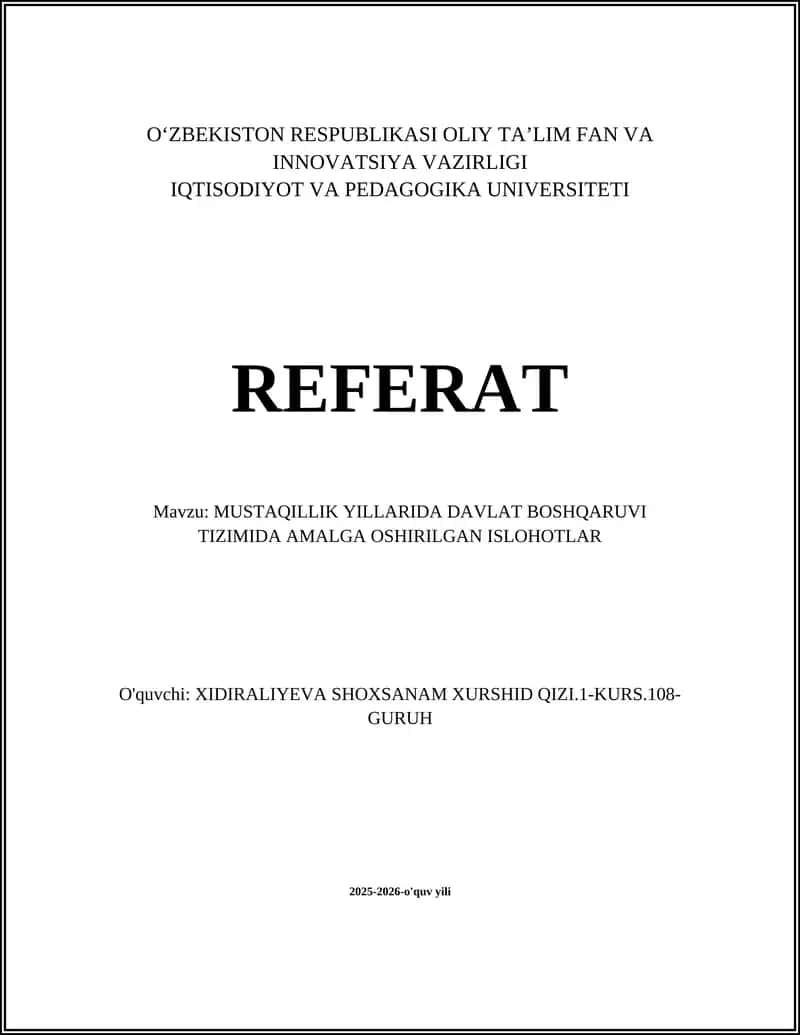 O‘ZBEKISTON RESPUBLIKASI OLIY TA’LIM FAN VA INNOVATSIYA VAZIRLIGI
IQTISODIYOT VA PEDAGOGIKA UNIVERSITETI

REFERAT

Mavzu: MUSTAQILLIK YILLARIDA DAVLAT BOSHQARUVI TIZIMIDA AMALGA OSHIRILGAN ISLOHOTLAR

O'quvchi: XIDIRALIYEVA SHOXSANAM XURSHID QIZI.1-KURS.108-GURUH

2025-2026-o'quv yili